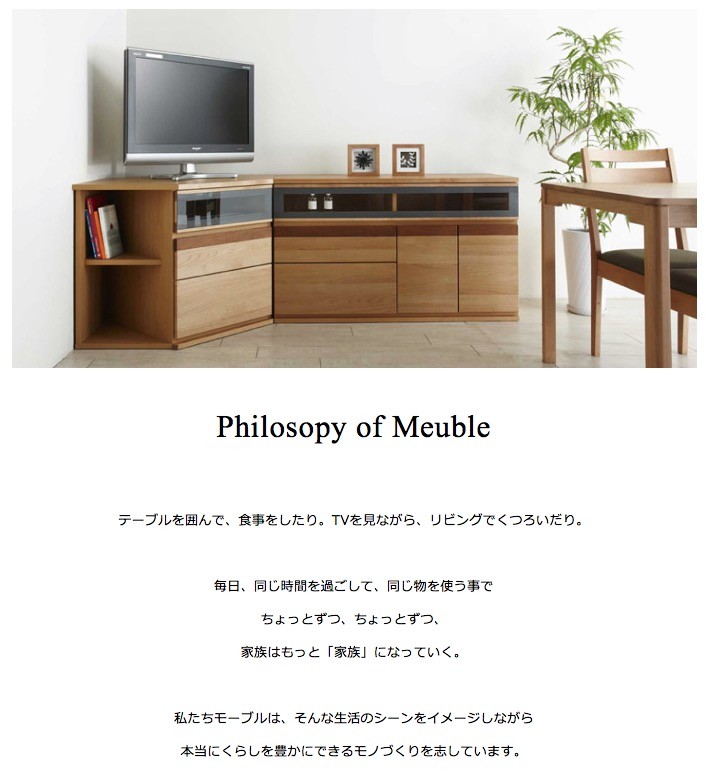 Philosopy of Meuble

テーブルを囲んで、食事をしたり。TVを見ながら、リビングでくつろいだり。

毎日、同じ時間を過ごして、同じ物を使う事で

ちょっとずつ、ちょっとずつ、

家族はもっと「家族」になっていく。

私たちモーブルは、そんな生活のシーンをイメージしながら

本当にくらしを豊かにできるモノづくりを志しています。